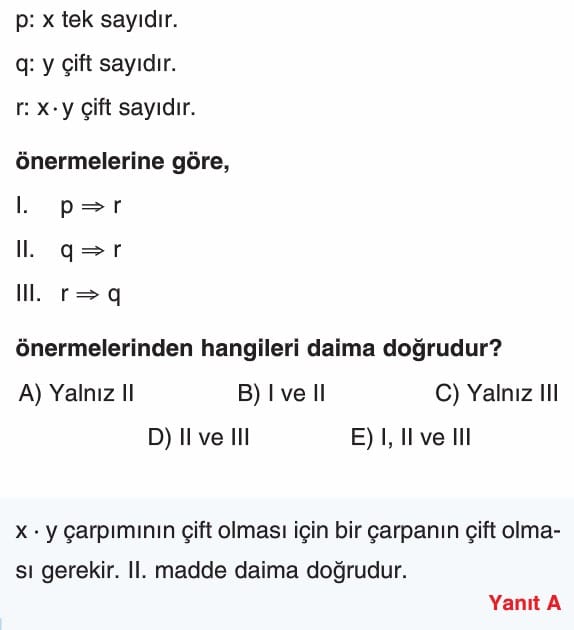 p: x tek sayıdır.

q: y çift sayıdır.

r: $x \cdot y$ çift sayıdır.

önermelerine göre,

I. $p \Rightarrow r$

II. $q \Rightarrow r$

III. $r \Rightarrow q$

önermelerinden hangileri daima doğrudur?

A) Yalnız II
B) I ve II
C) Yalnız III
D) II ve III
E) I, II ve III

$x \cdot y$ çarpımının çift olması için bir çarpanın çift olması gerekir. II. madde daima doğrudur.

Yanıt A